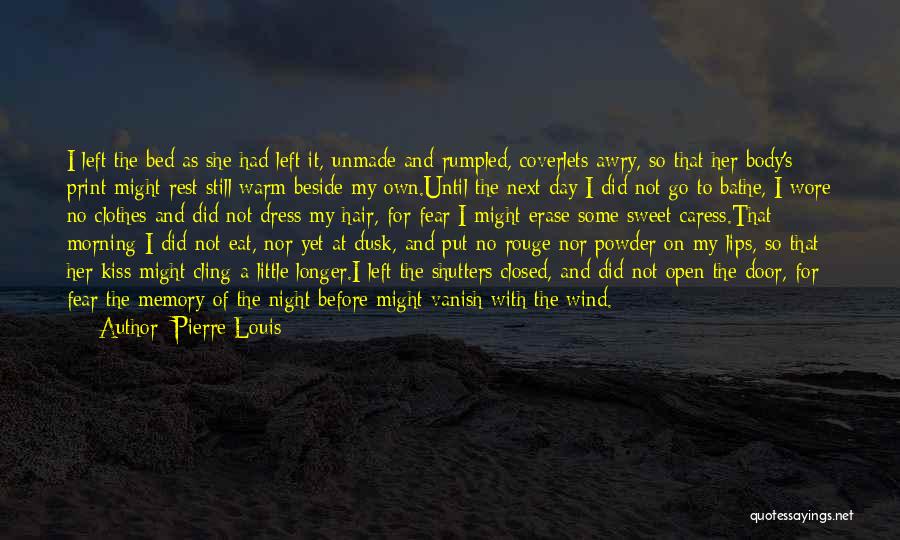 I left the bed as she had left it, unmade and rumpled, coverlets awry, so that her body's print might rest still warm beside my own.Until the next day I did not go to bathe, I wore no clothes and did not dress my hair, for fear I might erase some sweet caress.That morning I did not eat, nor yet at dusk, and put no rouge nor powder on my lips, so that her kiss might cling a little longer.I left the shutters closed, and did not open the door, for fear the memory of the night before might vanish with the wind.

Author: Pierre Louis

quotessayings.net